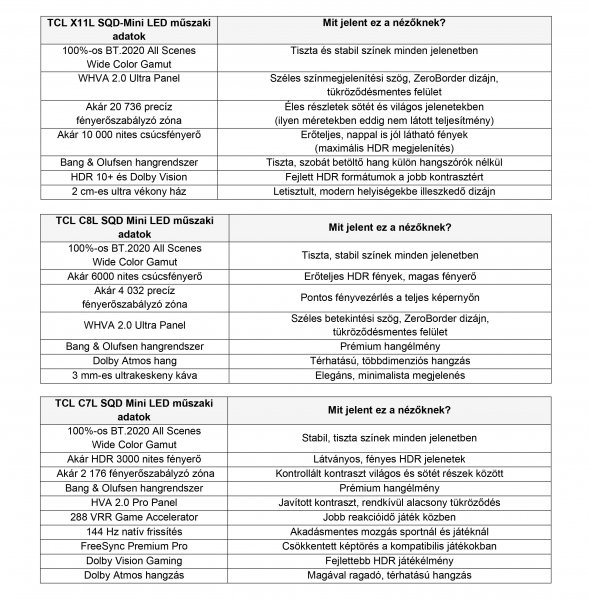 | TCL X11L SQD-Mini LED műszaki adatok | Mit jelent ez a nézőknek? |
|---|---|
| 100%-os BT.2020 All Scenes Wide Color Gamut | Tiszta és stabil színek minden jelenetben |
| WHVA 2.0 Ultra Panel | Széles színmegjelenítési szög, ZeroBorder dizájn, tükröződésmentes felület |
| Akár 20 736 precíz fényerőszabályzó zóna | Éles részletek sötét és világos jelenetekben (ilyen méretekben eddig nem látott teljesítmény) |
| Akár 10 000 nites csúcsfényerő | Erőteljes, nappal is jól látható fények (maximális HDR megjelenítés) |
| Bang & Olufsen hangrendszer | Tiszta, szobát betöltő hang külön hangszórók nélkül |
| HDR 10+ és Dolby Vision | Fejlett HDR formátumok a jobb kontrasztért |
| 2 cm-es ultra vékony ház | Letisztult, modern helyiségekbe illeszkedő dizájn |

| TCL C8L SQD Mini LED műszaki adatok | Mit jelent ez a nézőknek? |
|---|---|
| 100%-os BT.2020 All Scenes Wide Color Gamut | Tiszta, stabil színek minden jelenetben |
| Akár 6000 nites csúcsfényerő | Erőteljes HDR fények, magas fényerő |
| Akár 4 032 precíz fényerőszabályzó zóna | Pontos fényvezérlés a teljes képernyőn |
| WHVA 2.0 Ultra Panel | Széles betekintési szög, ZeroBorder dizájn, tükröződésmentes felület |
| Bang & Olufsen hangrendszer | Prémium hangélmény |
| Dolby Atmos hang | Térhatású, többdimenziós hangzás |
| 3 mm-es ultrakeskeny káva | Elegáns, minimalista megjelenés |

| TCL C7L SQD Mini LED műszaki adatok | Mit jelent ez a nézőknek? |
|---|---|
| 100%-os BT.2020 All Scenes Wide Color Gamut | Stabil, tiszta színek minden jelenetben |
| Akár HDR 3000 nites fényerő | Látványos, fényes HDR jelenetek |
| Akár 2 176 fényerőszabályzó zóna | Kontrollált kontraszt világos és sötét részek között |
| Bang & Olufsen hangrendszer | Prémium hangélmény |
| HVA 2.0 Pro Panel | Javított kontraszt, rendkívül alacsony tükröződés |
| 288 VRR Game Accelerator | Jobb reakcióidő játék közben |
| 144 Hz natív frissítés | Akadásmentes mozgás sportnál és játéknál |
| FreeSync Premium Pro | Csökkentett képtörés a kompatibilis játékokban |
| Dolby Vision Gaming | Fejlettebb HDR játékélmény |
| Dolby Atmos hangzás | Magával ragadó, térhatású hangzás |